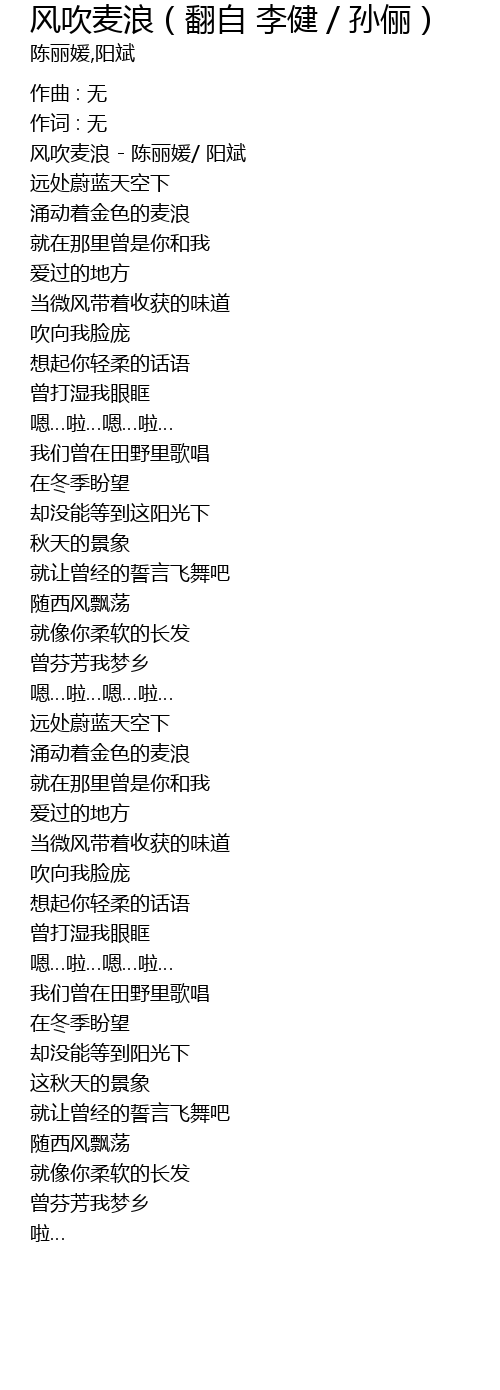 风吹麦浪（翻自 李健 / 孙俪）
陈丽媛,阳斌

作曲 : 无
作词 : 无
风吹麦浪 - 陈丽媛/ 阳斌
远处蔚蓝天空下
涌动着金色的麦浪
就在那里曾是你和我
爱过的地方
当微风带着收获的味道
吹向我脸庞
想起你轻柔的话语
曾打湿我眼眶
嗯...啦...嗯...啦...
我们曾在田野里歌唱
在冬季盼望
却没能等到这阳光下
秋天的景象
就让曾经的誓言飞舞吧
随西风飘荡
就像你柔软的长发
曾芬芳我梦乡
嗯...啦...嗯...啦...
远处蔚蓝天空下
涌动着金色的麦浪
就在那里曾是你和我
爱过的地方
当微风带着收获的味道
吹向我脸庞
想起你轻柔的话语
曾打湿我眼眶
嗯...啦...嗯...啦...
我们曾在田野里歌唱
在冬季盼望
却没能等到阳光下
这秋天的景象
就让曾经的誓言飞舞吧
随西风飘荡
就像你柔软的长发
曾芬芳我梦乡
啦...